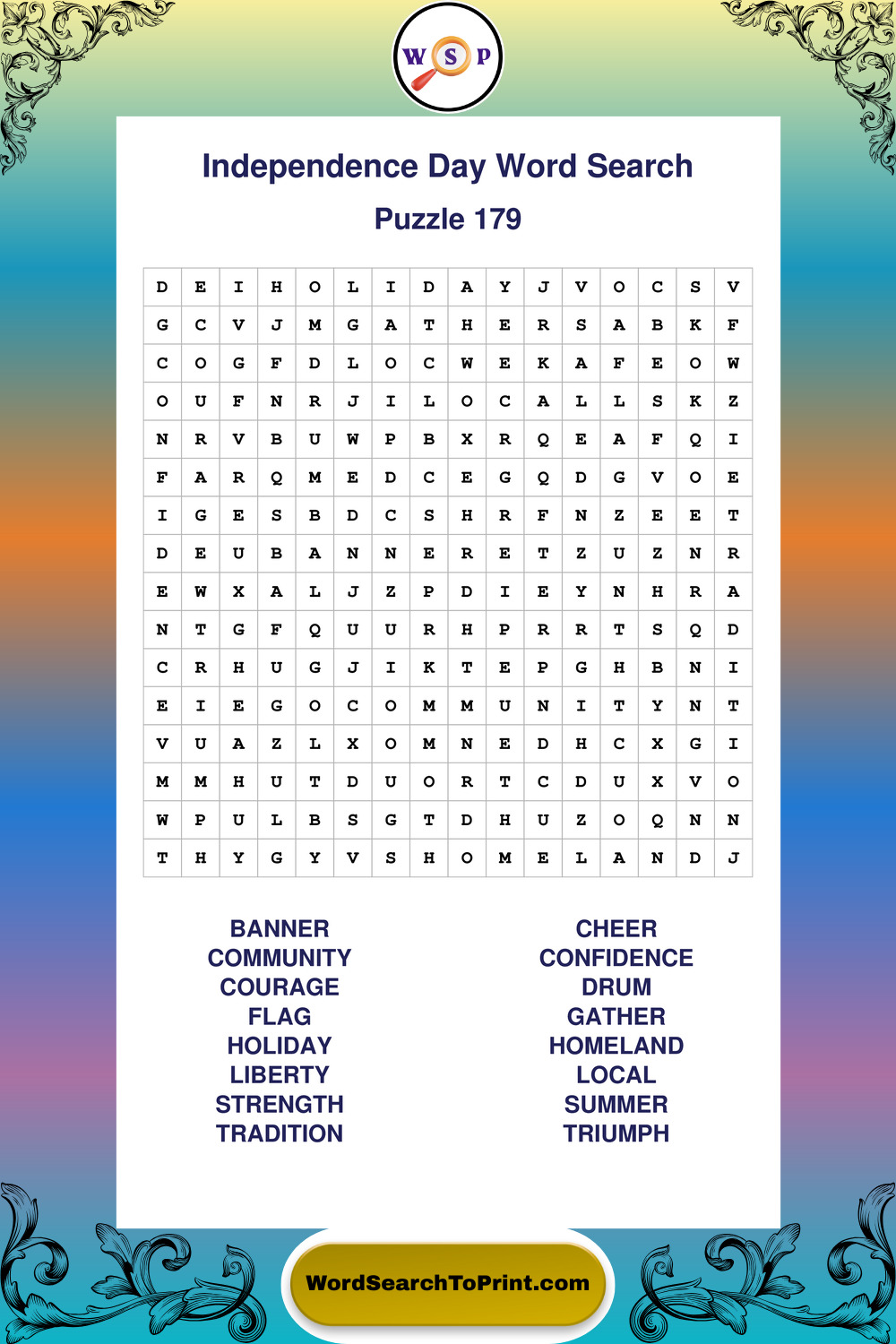 W S P

Independence Day Word Search

Puzzle 179

| D | E | I | H | O | L | I | D | A | Y | J | V | O | C | S | V |
|---|---|---|---|---|---|---|---|---|---|---|---|---|---|---|---|
| G | C | V | J | M | G | A | T | H | E | R | S | A | B | K | F |
| C | O | G | F | D | L | O | C | W | E | K | A | F | E | O | W |
| O | U | F | N | R | J | I | L | O | C | A | L | L | S | K | Z |
| N | R | V | B | U | W | P | B | X | R | Q | E | A | F | Q | I |
| F | A | R | Q | M | E | D | C | E | G | Q | D | G | V | O | E |
| I | G | E | S | B | D | C | S | H | R | F | N | Z | E | E | T |
| D | E | U | B | A | N | N | E | R | E | T | Z | U | Z | N | R |
| E | W | X | A | L | J | Z | P | D | I | E | Y | N | H | R | A |
| N | T | G | F | Q | U | U | R | H | P | R | R | T | S | Q | D |
| C | R | H | U | G | J | I | K | T | E | P | G | H | B | N | I |
| E | I | E | G | O | C | O | M | M | U | N | I | T | Y | N | T |
| V | U | A | Z | L | X | O | M | N | E | D | H | C | X | G | I |
| M | M | H | U | T | D | U | O | R | T | C | D | U | X | V | O |
| W | P | U | L | B | S | G | T | D | H | U | Z | O | Q | N | N |
| T | H | Y | G | Y | V | S | H | O | M | E | L | A | N | D | J |

BANNER
COMMUNITY
COURAGE
FLAG
HOLIDAY
LIBERTY
STRENGTH
TRADITION

CHEER
CONFIDENCE
DRUM
GATHER
HOMELAND
LOCAL
SUMMER
TRIUMPH

WordSearchToPrint.com